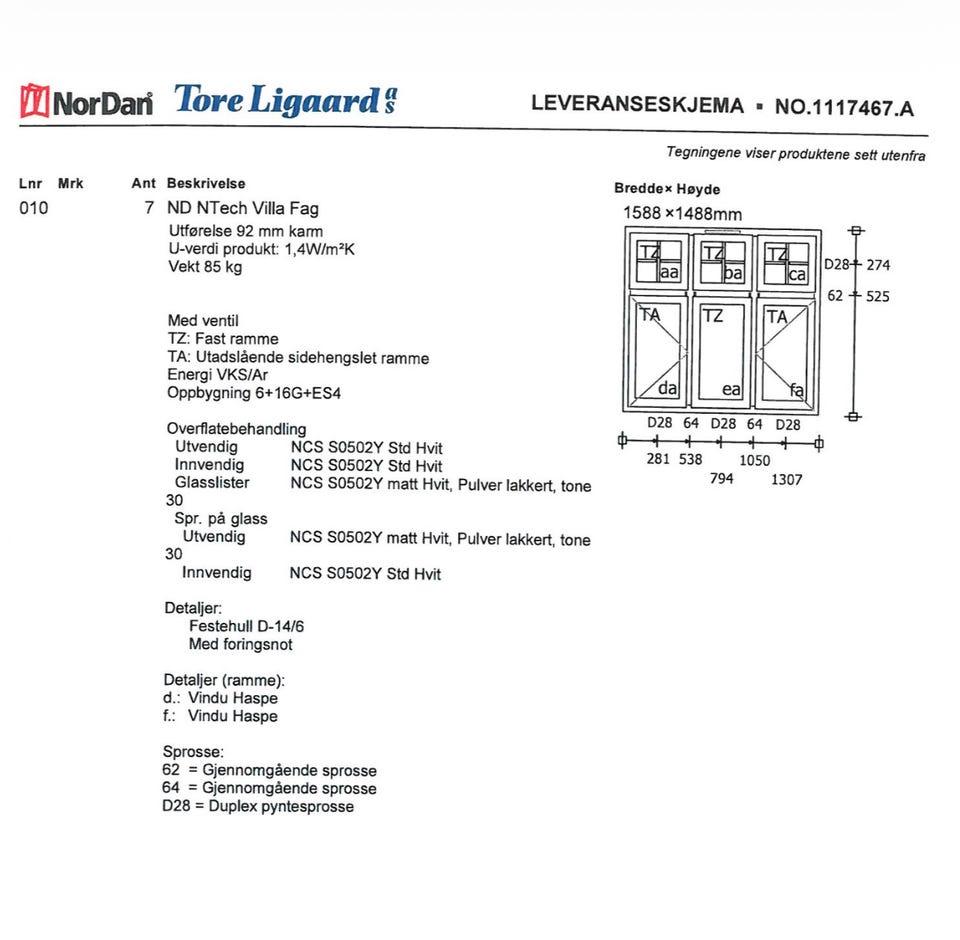 NorDan Tore Ligaard as

LEVERANSESKJEMA ▪ NO.1117467.A

Tegningene viser produktene sett utenfra

Lnr Mrk Ant Beskrivelse

010 7 ND NTech Villa Fag
Utførelse 92 mm karm
U-verdi produkt: 1,4W/m²K
Vekt 85 kg

Med ventil
TZ: Fast ramme
TA: Utadslående sidehengslet ramme
Energi VKS/Ar
Oppbygning 6+16G+ES4

Overflatebehandling
Utvendig NCS S0502Y Std Hvit
Innvendig NCS S0502Y Std Hvit
Glasslister NCS S0502Y matt Hvit, Pulver lakkert, tone 30
Spr. på glass
Utvendig NCS S0502Y matt Hvit, Pulver lakkert, tone 30
Innvendig NCS S0502Y Std Hvit

Detaljer:
Festehull D-14/6
Med foringsnot

Detaljer (ramme):
d.: Vindu Haspe
f.: Vindu Haspe

Sprosse:
62 = Gjennomgående sprosse
64 = Gjennomgående sprosse
D28 = Duplex pyntesprosse

Bredde× Høyde
1588 ×1488mm

TZ aa TZ ba TZ ca
TA da TZ ea TA fa

D28 274
62 525

D28 64 D28 64 D28
281 538 1050
794 1307